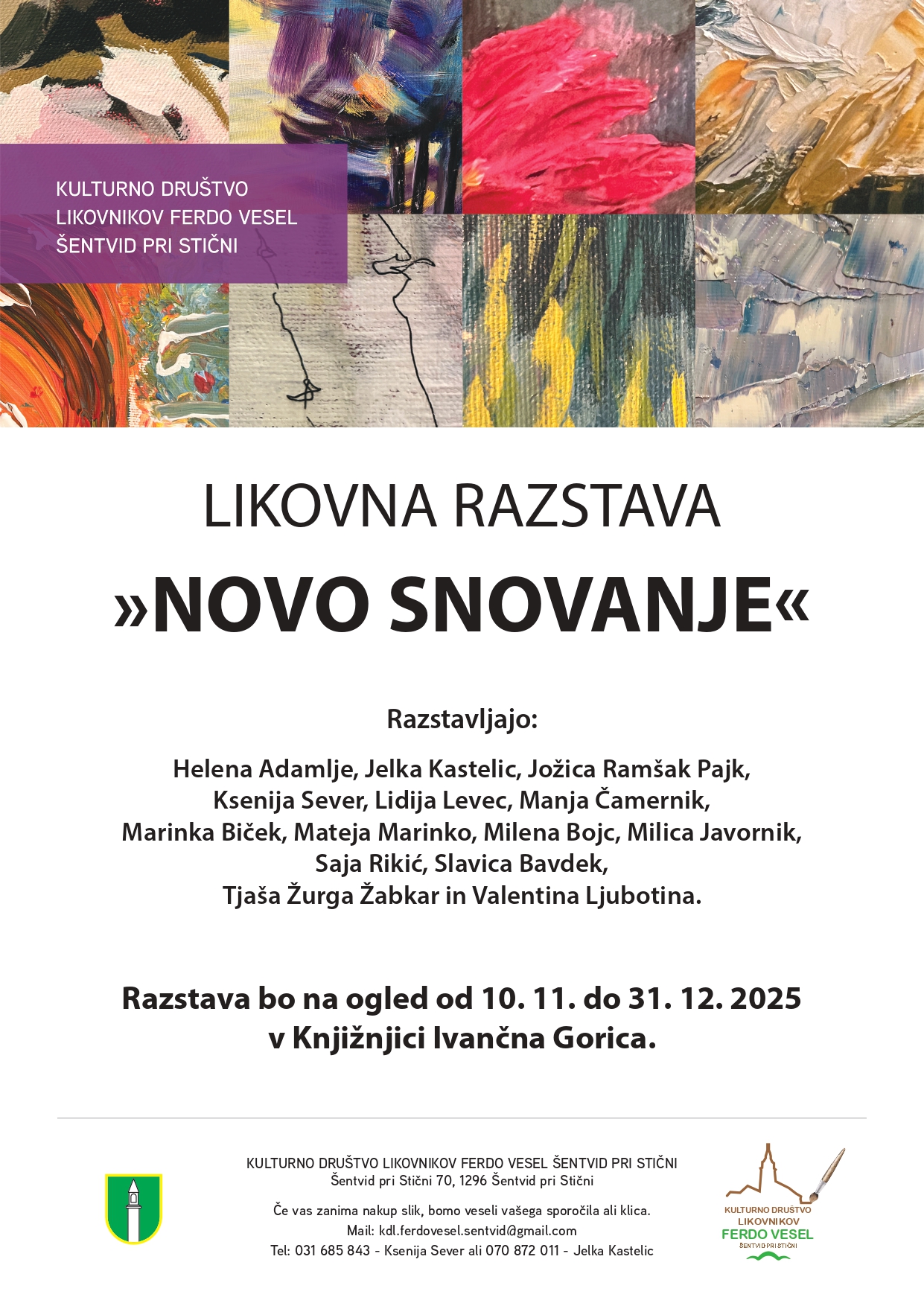 KULTURNO DRUŠTVO
LIKOVNIKOV FERDO VESEL
ŠENTVID PRI STIČNI

LIKOVNA RAZSTAVA

»NOVO SNOVANJE«

Razstavljajo:

Helena Adamlje, Jelka Kastelic, Jožica Ramšak Pajk, Ksenija Sever, Lidija Levec, Manja Čamernik, Marinka Biček, Mateja Marinko, Milena Bojc, Milica Javornik, Saja Rikić, Slavica Bavdek, Tjaša Žurga Žabkar in Valentina Ljubotina.

Razstava bo na ogled od 10. 11. do 31. 12. 2025 v Knjižnjici Ivančna Gorica.

KULTURNO DRUŠTVO LIKOVNIKOV FERDO VESEL ŠENTVID PRI STIČNI
Šentvid pri Stični 70, 1296 Šentvid pri Stični

Če vas zanima nakup slik, bomo veseli vašega sporočila ali klica.
Mail: kdl.ferdovesel.sentvid@gmail.com
Tel: 031 685 843 - Ksenija Sever ali 070 872 011 - Jelka Kastelic

KULTURNO DRUŠTVO
LIKOVNIKOV
FERDO VESEL
ŠENTVID PRI STIČNI